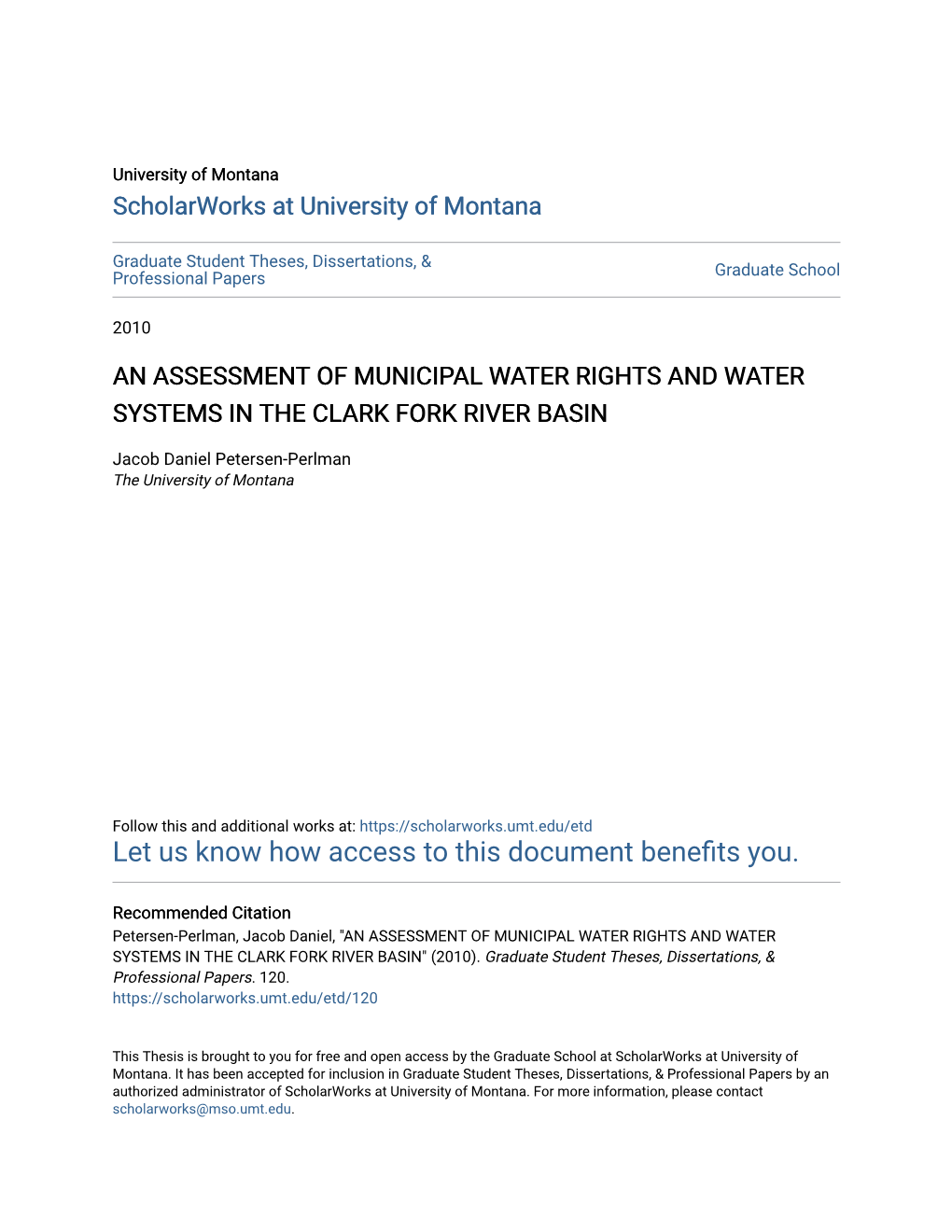 University of Montana
ScholarWorks at University of Montana

Graduate Student Theses, Dissertations, & Professional Papers

Graduate School

2010

AN ASSESSMENT OF MUNICIPAL WATER RIGHTS AND WATER SYSTEMS IN THE CLARK FORK RIVER BASIN

Jacob Daniel Petersen-Perlman
The University of Montana

Follow this and additional works at: https://scholarworks.umt.edu/etd
Let us know how access to this document benefits you.

Recommended Citation
Petersen-Perlman, Jacob Daniel, "AN ASSESSMENT OF MUNICIPAL WATER RIGHTS AND WATER SYSTEMS IN THE CLARK FORK RIVER BASIN" (2010). Graduate Student Theses, Dissertations, & Professional Papers. 120.
https://scholarworks.umt.edu/etd/120

This Thesis is brought to you for free and open access by the Graduate School at ScholarWorks at University of Montana. It has been accepted for inclusion in Graduate Student Theses, Dissertations, & Professional Papers by an authorized administrator of ScholarWorks at University of Montana. For more information, please contact scholarworks@mso.umt.edu.